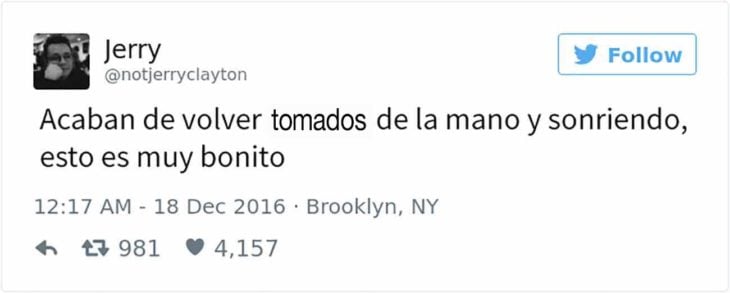 Jerry
@notjerryclayton

Follow

Acaban de volver tomados de la mano y sonriendo, esto es muy bonito

12:17 AM - 18 Dec 2016 · Brooklyn, NY

981 4,157